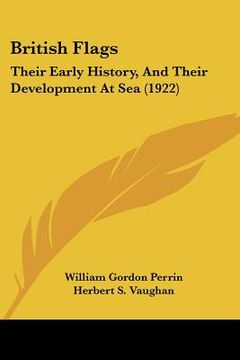 British Flags

Their Early History, And Their Development At Sea (1922)

William Gordon Perrin
Herbert S. Vaughan